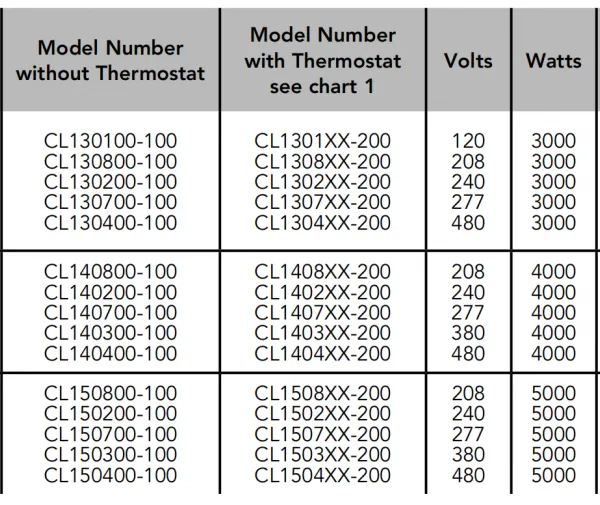 | Model Number without Thermostat | Model Number with Thermostat see chart 1 | Volts | Watts |
|---|---|---|---|
| CL130100-100 | CL1301XX-200 | 120 | 3000 |
| CL130800-100 | CL1308XX-200 | 208 | 3000 |
| CL130200-100 | CL1302XX-200 | 240 | 3000 |
| CL130700-100 | CL1307XX-200 | 277 | 3000 |
| CL130400-100 | CL1304XX-200 | 480 | 3000 |
| CL140800-100 | CL1408XX-200 | 208 | 4000 |
| CL140200-100 | CL1402XX-200 | 240 | 4000 |
| CL140700-100 | CL1407XX-200 | 277 | 4000 |
| CL140300-100 | CL1403XX-200 | 380 | 4000 |
| CL140400-100 | CL1404XX-200 | 480 | 4000 |
| CL150800-100 | CL1508XX-200 | 208 | 5000 |
| CL150200-100 | CL1502XX-200 | 240 | 5000 |
| CL150700-100 | CL1507XX-200 | 277 | 5000 |
| CL150300-100 | CL1503XX-200 | 380 | 5000 |
| CL150400-100 | CL1504XX-200 | 480 | 5000 |